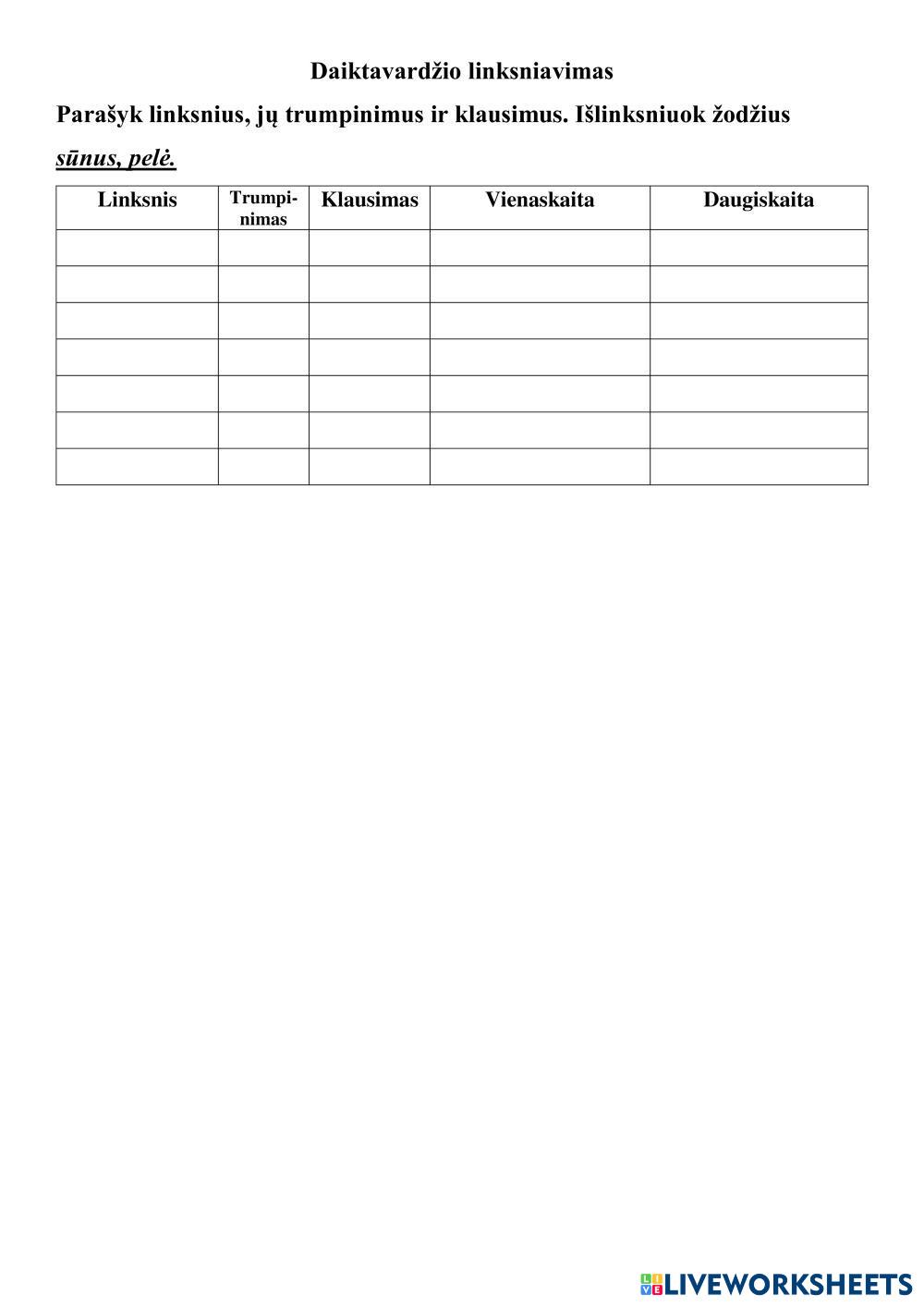 Daiktavardžio linksniavimas

Parašyk linksnius, jų trumpinimus ir klausimus. Išlinksniuok žodžius sūnus, pelė.

| Linksnis | Trumpinimas | Klausimas | Vienaskaita | Daugiskaita |
|---|---|---|---|---|
| | | | | |
| | | | | |
| | | | | |
| | | | | |
| | | | | |
| | | | | |
| | | | | |

LIVEWORKSHEETS